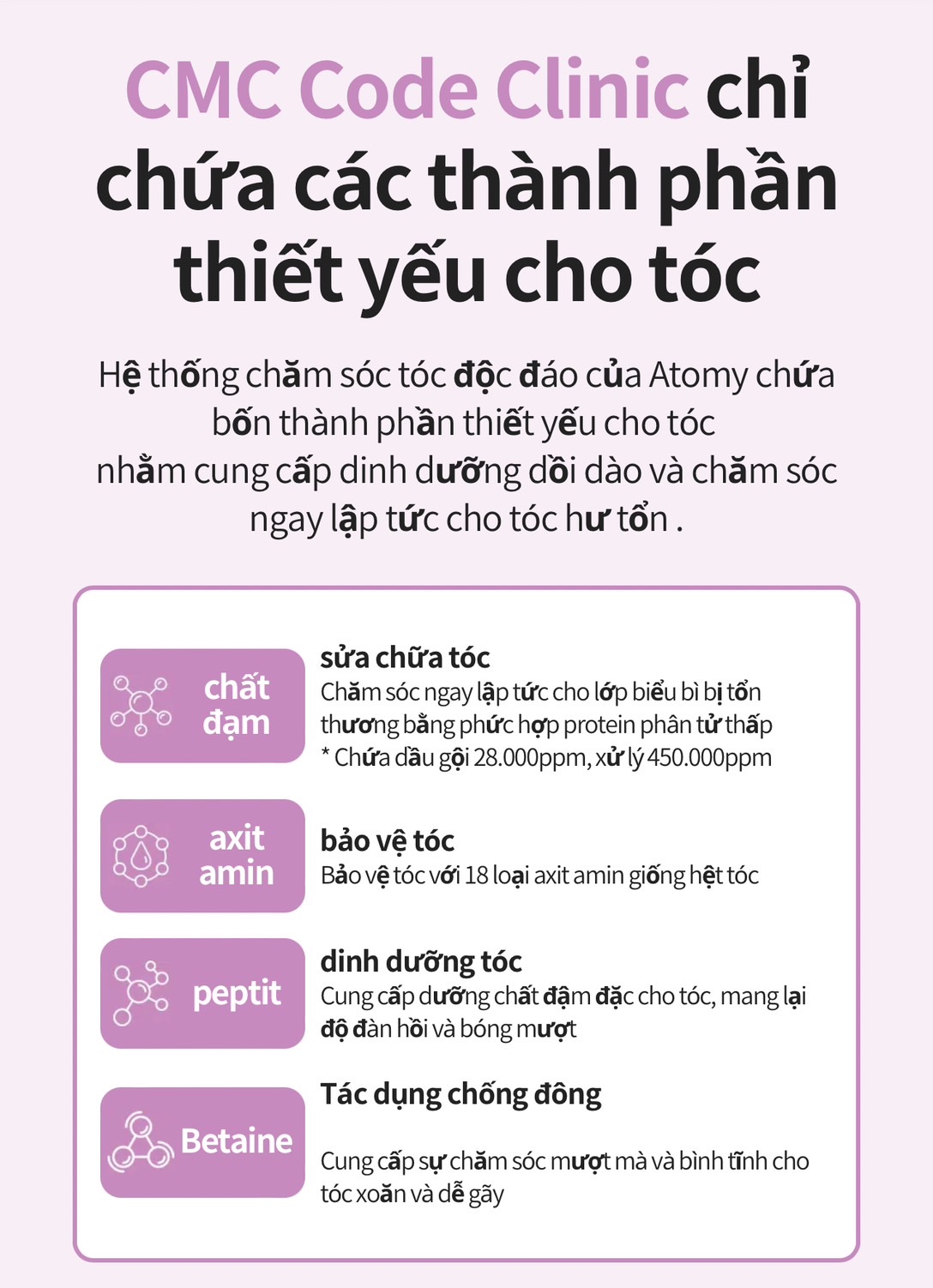 CMC Code Clinic chỉ chứa các thành phần thiết yếu cho tóc

Hệ thống chăm sóc tóc độc đáo của Atomy chứa bốn thành phần thiết yếu cho tóc nhằm cung cấp dinh dưỡng dồi dào và chăm sóc ngay lập tức cho tóc hư tổn .

chất đạm

sửa chữa tóc
Chăm sóc ngay lập tức cho lớp biểu bì bị tổn thương bằng phức hợp protein phân tử thấp
* Chứa dầu gội 28.000ppm, xử lý 450.000ppm

axit amin

bảo vệ tóc
Bảo vệ tóc với 18 loại axit amin giống hệt tóc

peptit

dinh dưỡng tóc
Cung cấp dưỡng chất đậm đặc cho tóc, mang lại độ đàn hồi và bóng mượt

Betaine

Tác dụng chống đông
Cung cấp sự chăm sóc mượt mà và bình tĩnh cho tóc xoăn và dễ gãy